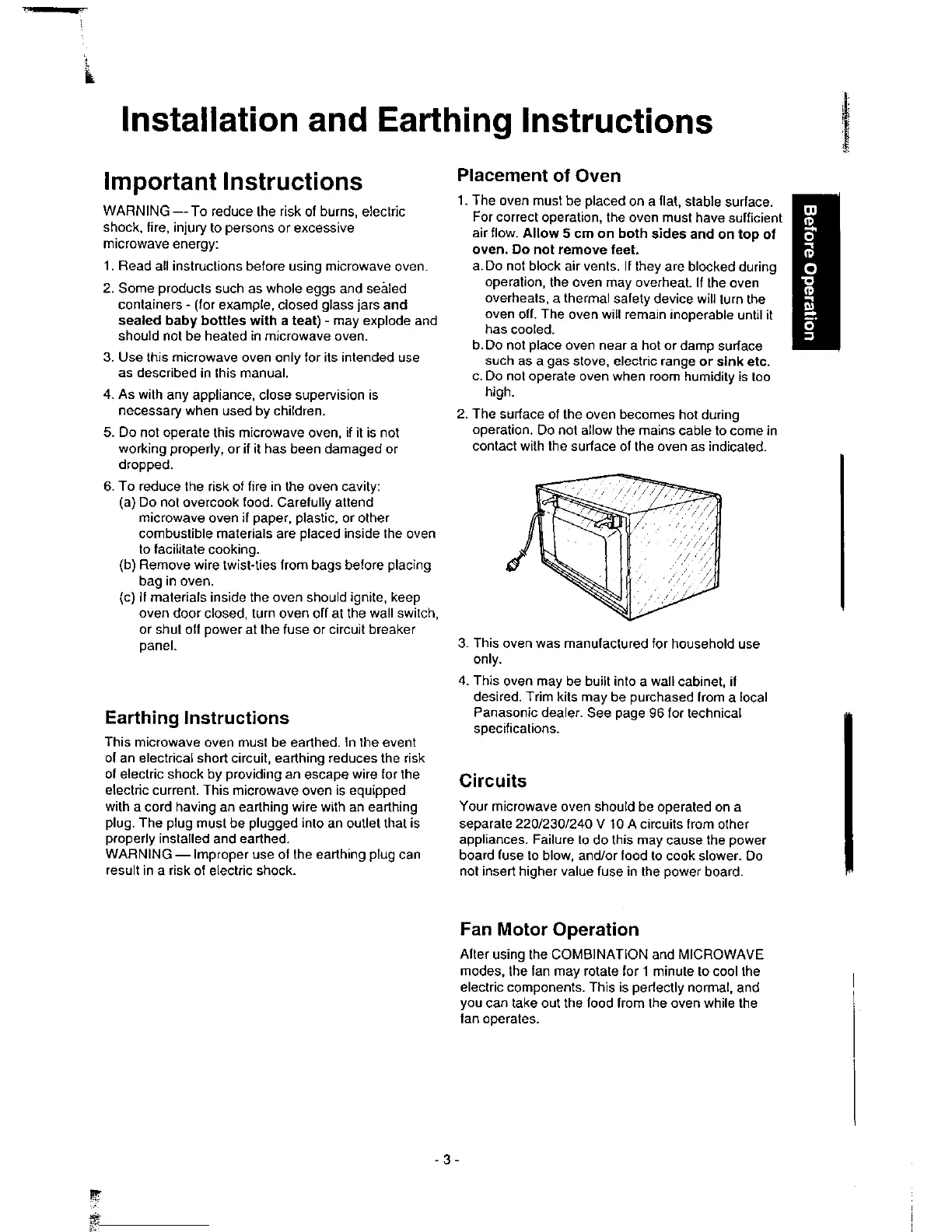 Installation and Earthing Instructions

Important Instructions

WARNING — To reduce the risk of burns, electric shock, fire, injury to persons or excessive microwave energy:

1. Read all instructions before using microwave oven.
2. Some products such as whole eggs and sealed containers - (for example, closed glass jars and sealed baby bottles with a teat) - may explode and should not be heated in microwave oven.
3. Use this microwave oven only for its intended use as described in this manual.
4. As with any appliance, close supervision is necessary when used by children.
5. Do not operate this microwave oven, if it is not working properly, or if it has been damaged or dropped.
6. To reduce the risk of fire in the oven cavity:
(a) Do not overcook food. Carefully attend microwave oven if paper, plastic, or other combustible materials are placed inside the oven to facilitate cooking.
(b) Remove wire twist-ties from bags before placing bag in oven.
(c) If materials inside the oven should ignite, keep oven door closed, turn oven off at the wall switch, or shut off power at the fuse or circuit breaker panel.

Earthing Instructions

This microwave oven must be earthed. In the event of an electrical short circuit, earthing reduces the risk of electric shock by providing an escape wire for the electric current. This microwave oven is equipped with a cord having an earthing wire with an earthing plug. The plug must be plugged into an outlet that is properly installed and earthed.
WARNING — Improper use of the earthing plug can result in a risk of electric shock.

Placement of Oven

1. The oven must be placed on a flat, stable surface. For correct operation, the oven must have sufficient air flow. Allow 5 cm on both sides and on top of oven. Do not remove feet.
a. Do not block air vents. If they are blocked during operation, the oven may overheat. If the oven overheats, a thermal safety device will turn the oven off. The oven will remain inoperable until it has cooled.
b. Do not place oven near a hot or damp surface such as a gas stove, electric range or sink etc.
c. Do not operate oven when room humidity is too high.
2. The surface of the oven becomes hot during operation. Do not allow the mains cable to come in contact with the surface of the oven as indicated.

3. This oven was manufactured for household use only.
4. This oven may be built into a wall cabinet, if desired. Trim kits may be purchased from a local Panasonic dealer. See page 96 for technical specifications.

Circuits

Your microwave oven should be operated on a separate 220/230/240 V 10 A circuits from other appliances. Failure to do this may cause the power board fuse to blow, and/or food to cook slower. Do not insert higher value fuse in the power board.

Fan Motor Operation

After using the COMBINATION and MICROWAVE modes, the fan may rotate for 1 minute to cool the electric components. This is perfectly normal, and you can take out the food from the oven while the fan operates.

Before Operation

- 3 -